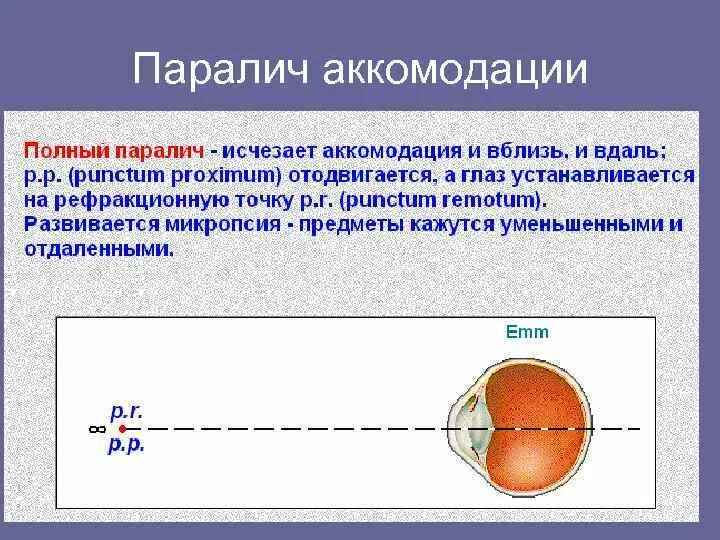 Паралич аккомодации

Полный паралич - исчезает аккомодация и вблизь, и вдаль; p.p. (punctum proximum) отодвигается, а глаз устанавливается на рефракционную точку p.r. (punctum remotum). Развивается микропсия - предметы кажутся уменьшенными и отдаленными.

Emm

p.r.

$\infty$

p.p.